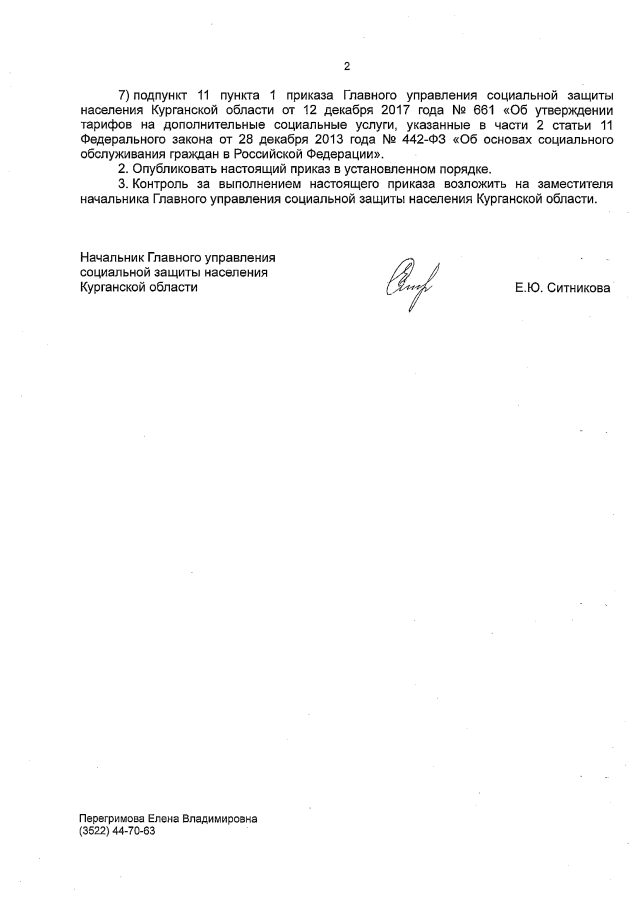 2

7) подпункт 11 пункта 1 приказа Главного управления социальной защиты населения Курганской области от 12 декабря 2017 года № 661 «Об утверждении тарифов на дополнительные социальные услуги, указанные в части 2 статьи 11 Федерального закона от 28 декабря 2013 года № 442-ФЗ «Об основах социального обслуживания граждан в Российской Федерации».

2. Опубликовать настоящий приказ в установленном порядке.

3. Контроль за выполнением настоящего приказа возложить на заместителя начальника Главного управления социальной защиты населения Курганской области.

Начальник Главного управления социальной защиты населения Курганской области

Е.Ю. Ситникова

Перегримова Елена Владимировна
(3522) 44-70-63